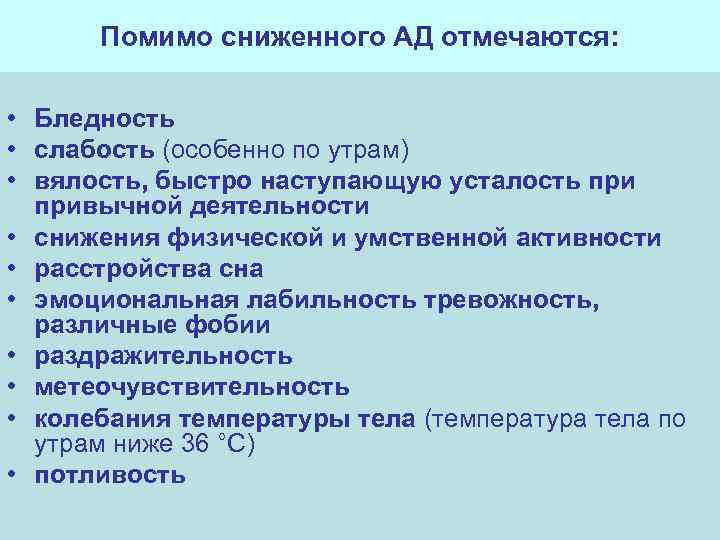 Помимо сниженного АД отмечаются:

• Бледность
• слабость (особенно по утрам)
• вялость, быстро наступающую усталость при привычной деятельности
• снижения физической и умственной активности
• расстройства сна
• эмоциональная лабильность тревожность, различные фобии
• раздражительность
• метеочувствительность
• колебания температуры тела (температура тела по утрам ниже 36 °С)
• потливость